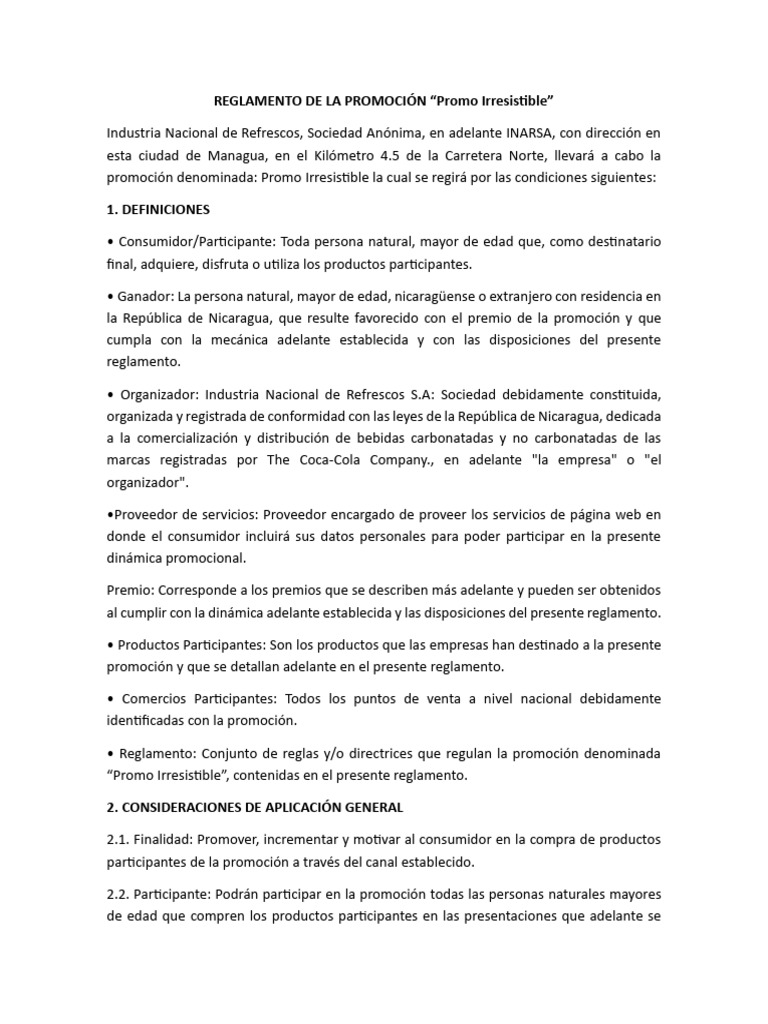 REGLAMENTO DE LA PROMOCIÓN “Promo Irresistible”

Industria Nacional de Refrescos, Sociedad Anónima, en adelante INARSA, con dirección en esta ciudad de Managua, en el Kilómetro 4.5 de la Carretera Norte, llevará a cabo la promoción denominada: Promo Irresistible la cual se regirá por las condiciones siguientes:

1. DEFINICIONES

• Consumidor/Participante: Toda persona natural, mayor de edad que, como destinatario final, adquiere, disfruta o utiliza los productos participantes.

• Ganador: La persona natural, mayor de edad, nicaragüense o extranjero con residencia en la República de Nicaragua, que resulte favorecido con el premio de la promoción y que cumpla con la mecánica adelante establecida y con las disposiciones del presente reglamento.

• Organizador: Industria Nacional de Refrescos S.A: Sociedad debidamente constituida, organizada y registrada de conformidad con las leyes de la República de Nicaragua, dedicada a la comercialización y distribución de bebidas carbonatadas y no carbonatadas de las marcas registradas por The Coca-Cola Company., en adelante "la empresa" o "el organizador".

•Proveedor de servicios: Proveedor encargado de proveer los servicios de página web en donde el consumidor incluirá sus datos personales para poder participar en la presente dinámica promocional.

Premio: Corresponde a los premios que se describen más adelante y pueden ser obtenidos al cumplir con la dinámica adelante establecida y las disposiciones del presente reglamento.

• Productos Participantes: Son los productos que las empresas han destinado a la presente promoción y que se detallan adelante en el presente reglamento.

• Comercios Participantes: Todos los puntos de venta a nivel nacional debidamente identificadas con la promoción.

• Reglamento: Conjunto de reglas y/o directrices que regulan la promoción denominada “Promo Irresistible”, contenidas en el presente reglamento.

2. CONSIDERACIONES DE APLICACIÓN GENERAL

2.1. Finalidad: Promover, incrementar y motivar al consumidor en la compra de productos participantes de la promoción a través del canal establecido.

2.2. Participante: Podrán participar en la promoción todas las personas naturales mayores de edad que compren los productos participantes en las presentaciones que adelante se